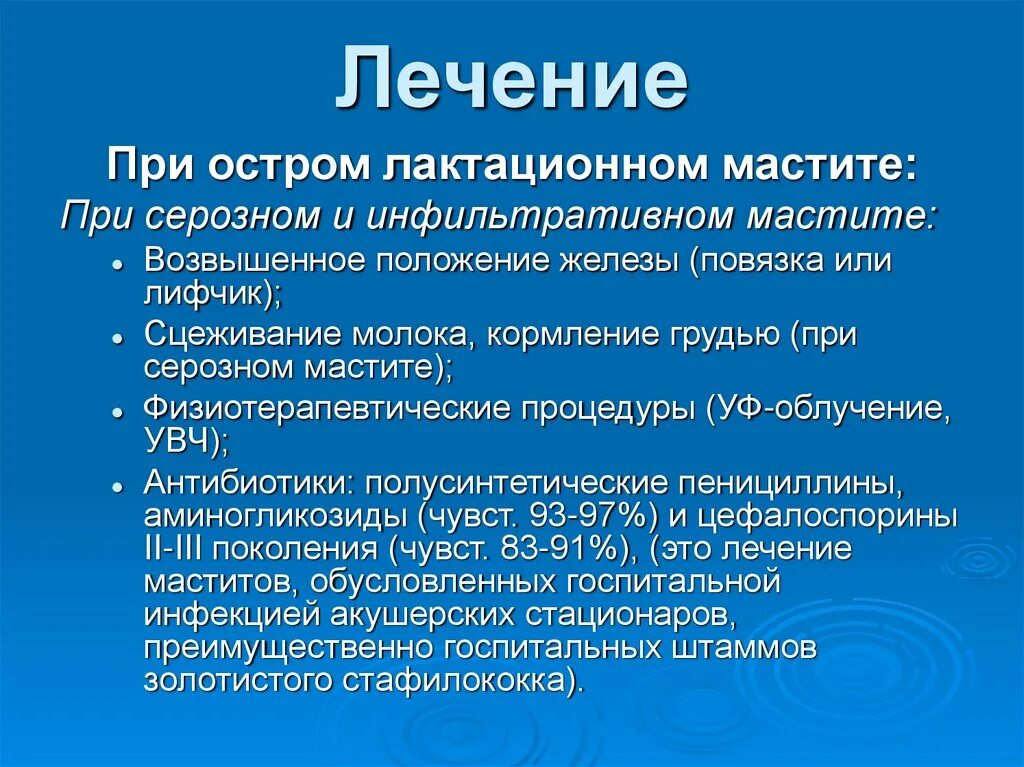 Лечение

При остром лактационном мастите:

При серозном и инфильтративном мастите:

- Возвышенное положение железы (повязка или лифчик);
- Сцеживание молока, кормление грудью (при серозном мастите);
- Физиотерапевтические процедуры (УФ-облучение, УВЧ);
- Антибиотики: полусинтетические пенициллины, аминогликозиды (чувст. 93-97%) и цефалоспорины II-III поколения (чувст. 83-91%), (это лечение маститов, обусловленных госпитальной инфекцией акушерских стационаров, преимущественно госпитальных штаммов золотистого стафилококка).